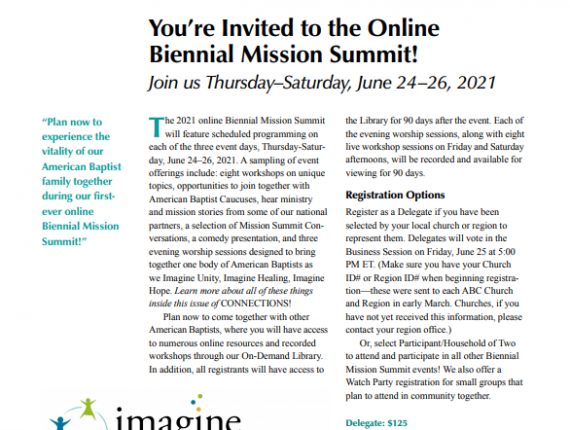 You're Invited to the Online Biennial Mission Summit!

Join us Thursday–Saturday, June 24–26, 2021

"Plan now to experience the vitality of our American Baptist family together during our first-ever online Biennial Mission Summit!"

The 2021 online Biennial Mission Summit will feature scheduled programming on each of the three event days, Thursday-Saturday, June 24–26, 2021. A sampling of event offerings include: eight workshops on unique topics, opportunities to join together with American Baptist Caucuses, hear ministry and mission stories from some of our national partners, a selection of Mission Summit Conversations, a comedy presentation, and three evening worship sessions designed to bring together one body of American Baptists as we Imagine Unity, Imagine Healing, Imagine Hope. Learn more about all of these things inside this issue of CONNECTIONS!

Plan now to come together with other American Baptists, where you will have access to numerous online resources and recorded workshops through our On-Demand Library. In addition, all registrants will have access to the Library for 90 days after the event. Each of the evening worship sessions, along with eight live workshop sessions on Friday and Saturday afternoons, will be recorded and available for viewing for 90 days.

Registration Options

Register as a Delegate if you have been selected by your local church or region to represent them. Delegates will vote in the Business Session on Friday, June 25 at 5:00 PM ET. (Make sure you have your Church ID# or Region ID# when beginning registration—these were sent to each ABC Church and Region in early March. Churches, if you have not yet received this information, please contact your region office.)

Or, select Participant/Household of Two to attend and participate in all other Biennial Mission Summit events! We also offer a Watch Party registration for small groups that plan to attend in community together.

Delegate: $125

imagine